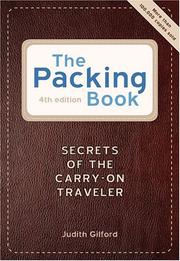 More than 100,000 copies sold

The Packing Book
4th edition

SECRETS OF THE CARRY-ON TRAVELER

Judith Gilford